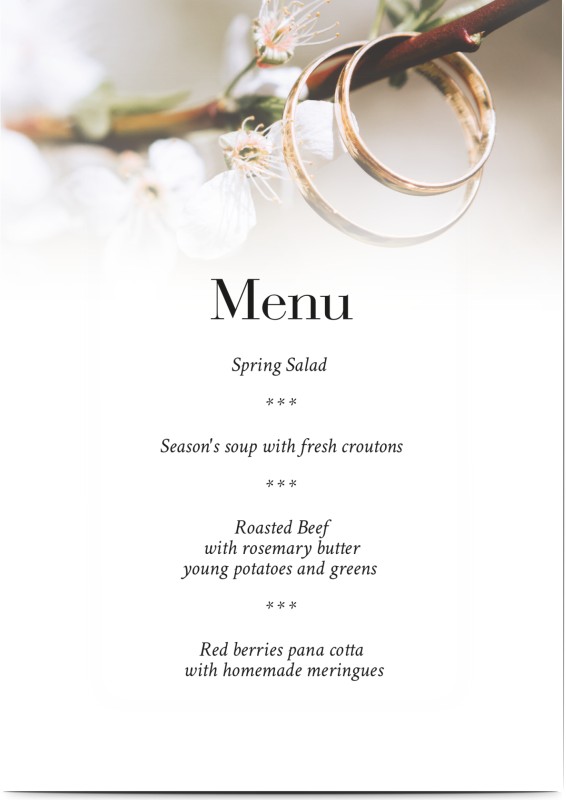 Menu

Spring Salad

***

Season's soup with fresh croutons

***

Roasted Beef
with rosemary butter
young potatoes and greens

***

Red berries pana cotta
with homemade meringues